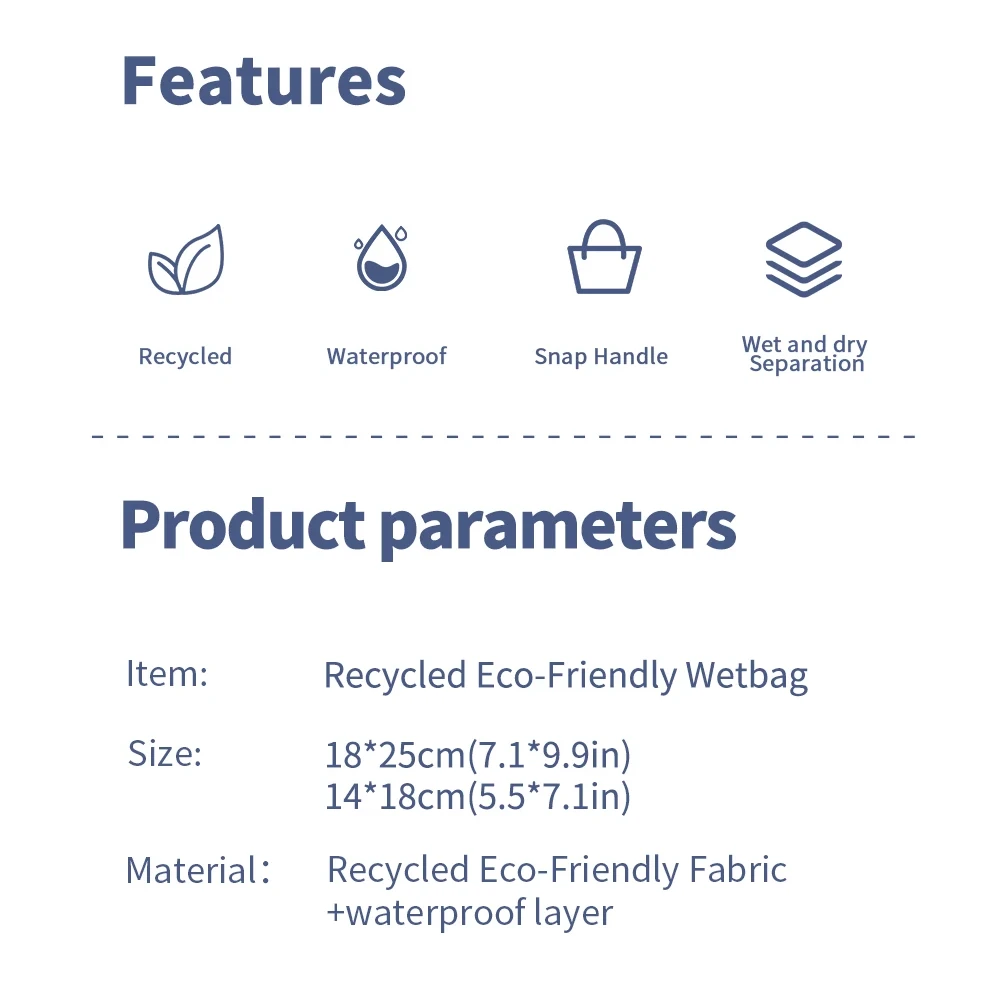 Features

Recycled

Waterproof

Snap Handle

Wet and dry
Separation

Product parameters

Item: Recycled Eco-Friendly Wetbag

Size: 18*25cm(7.1*9.9in)
14*18cm(5.5*7.1in)

Material: Recycled Eco-Friendly Fabric
+waterproof layer